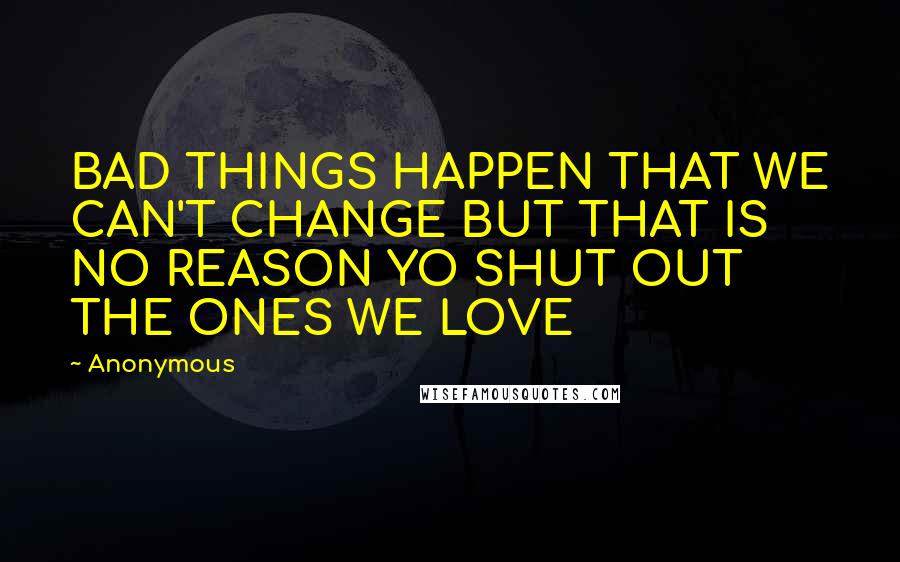 BAD THINGS HAPPEN THAT WE CAN'T CHANGE BUT THAT IS NO REASON YO SHUT OUT THE ONES WE LOVE

~ Anonymous

WISEFAMOUSQUOTES.COM